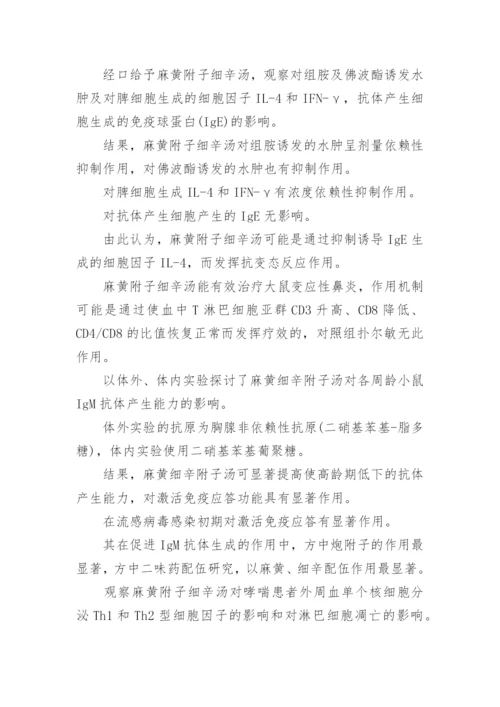 经口给予麻黄附子细辛汤，观察对组胺及佛波酯诱发水肿及对脾细胞生成的细胞因子 IL-4 和 IFN-γ，抗体产生细胞生成的免疫球蛋白(IgE)的影响。

结果，麻黄附子细辛汤对组胺诱发的水肿呈剂量依赖性抑制作用，对佛波酯诱发的水肿也有抑制作用。

对脾细胞生成 IL-4 和 IFN-γ 有浓度依赖性抑制作用。

对抗体产生细胞产生的 IgE 无影响。

由此认为，麻黄附子细辛汤可能是通过抑制诱导 IgE 生成的细胞因子 IL-4，而发挥抗变态反应作用。

麻黄附子细辛汤能有效治疗大鼠变应性鼻炎，作用机制可能是通过使血中 T 淋巴细胞亚群 CD3 升高、CD8 降低、CD4/CD8 的比值恢复正常而发挥疗效的，对照组扑尔敏无此作用。

以体外、体内实验探讨了麻黄细辛附子汤对各周龄小鼠 IgM 抗体产生能力的影响。

体外实验的抗原为胸腺非依赖性抗原(二硝基苯基-脂多糖)，体内实验使用二硝基苯基葡聚糖。

结果，麻黄细辛附子汤可显著提高使高龄期低下的抗体产生能力，对激活免疫应答功能具有显著作用。

在流感病毒感染初期对激活免疫应答有显著作用。

其在促进 IgM 抗体生成的作用中，方中炮附子的作用最显著，方中二味药配伍研究，以麻黄、细辛配伍作用最显著。

观察麻黄附子细辛汤对哮喘患者外周血单个核细胞分泌 Th1 和 Th2 型细胞因子的影响和对淋巴细胞凋亡的影响。